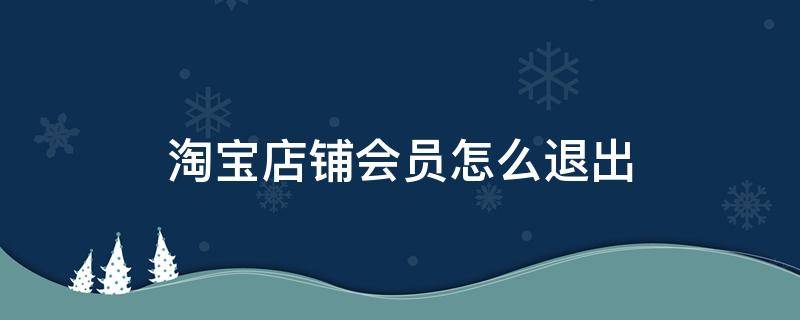 淘宝店铺会员怎么退出